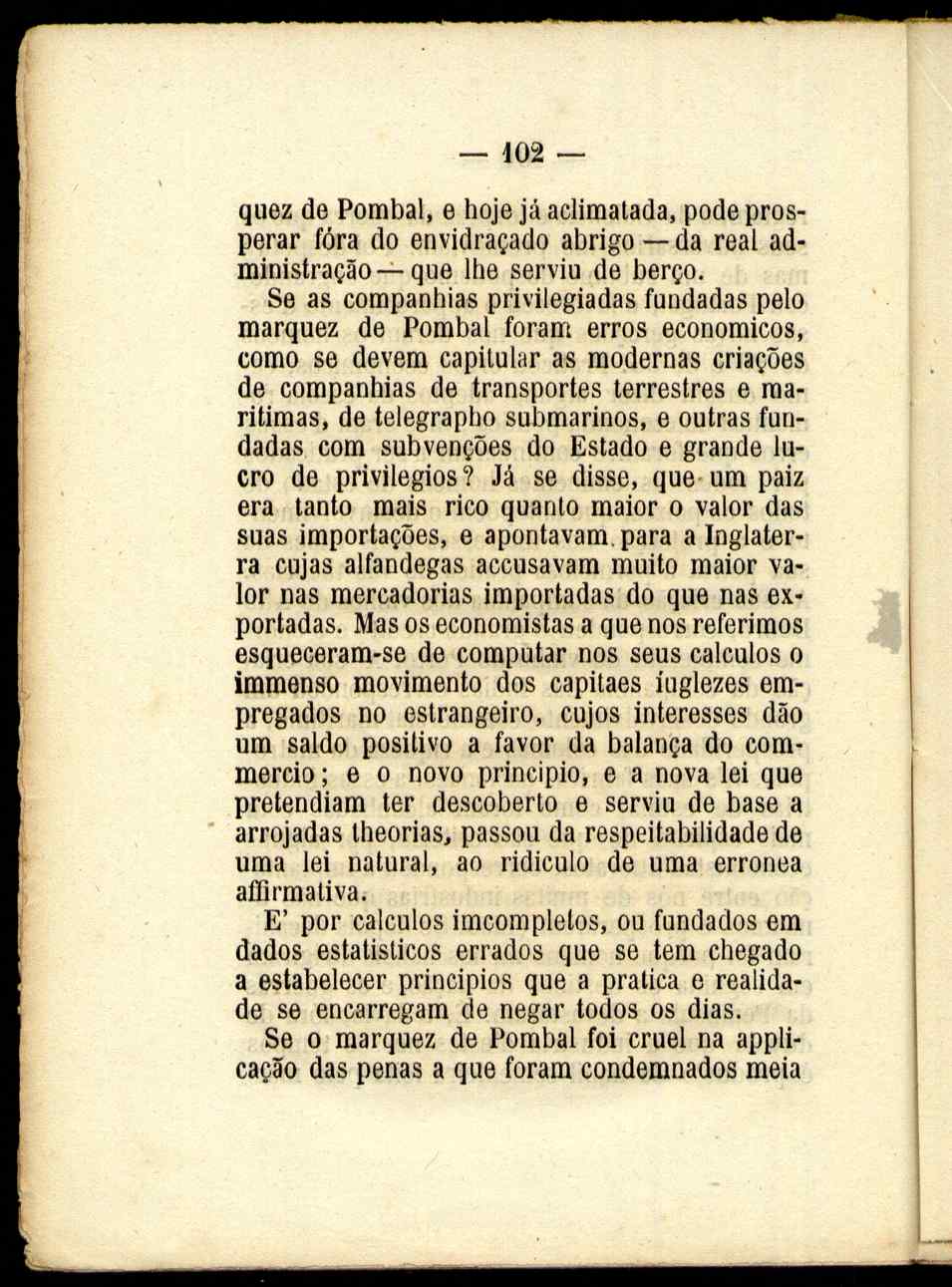 — 102 —

quez de Pombal, e hoje já aclimatada, pode prosperar fóra do envidraçado abrigo — da real administração — que lhe serviu de berço.

Se as companhias privilegiadas fundadas pelo marquez de Pombal foram erros economicos, como se devem capitular as modernas criações de companhias de transportes terrestres e maritimas, de telegrapho submarinos, e outras fundadas com subvenções do Estado e grande lucro de privilegios? Já se disse, que um paiz era tanto mais rico quanto maior o valor das suas importações, e apontavam para a Inglaterra cujas alfandegas accusavam muito maior valor nas mercadorias importadas do que nas exportadas. Mas os economistas a que nos referimos esqueceram-se de computar nos seus calculos o immenso movimento dos capitaes inglezes empregados no estrangeiro, cujos interesses dão um saldo positivo a favor da balança do commercio; e o novo principio, e a nova lei que pretendiam ter descoberto e serviu de base a arrojadas theorias, passou da respeitabilidade de uma lei natural, ao ridiculo de uma erronea affirmativa.

E' por calculos imcompletos, ou fundados em dados estatisticos errados que se tem chegado a estabelecer principios que a pratica e realidade se encarregam de negar todos os dias.

Se o marquez de Pombal foi cruel na applicação das penas a que foram condemnados meia